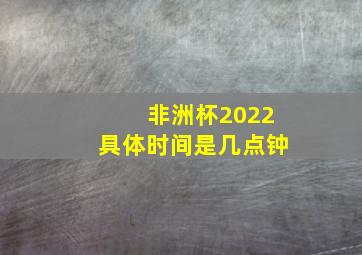 非洲杯2022
具体时间是几点钟